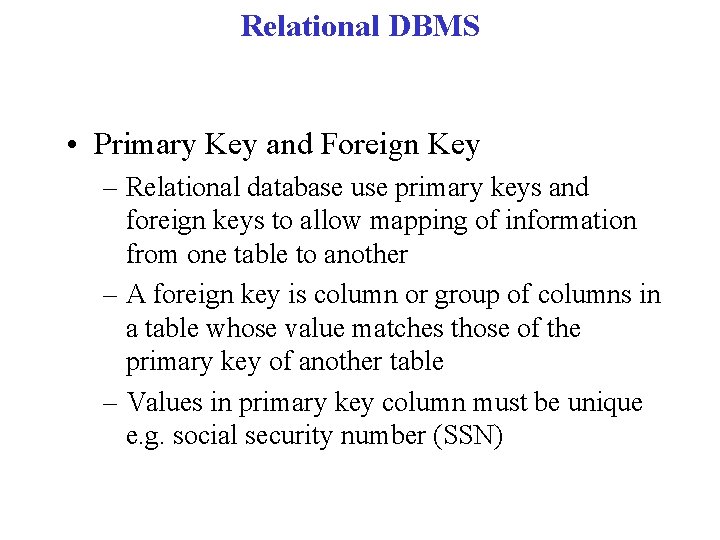 Relational DBMS

• Primary Key and Foreign Key
– Relational database use primary keys and foreign keys to allow mapping of information from one table to another
– A foreign key is column or group of columns in a table whose value matches those of the primary key of another table
– Values in primary key column must be unique e.g. social security number (SSN)